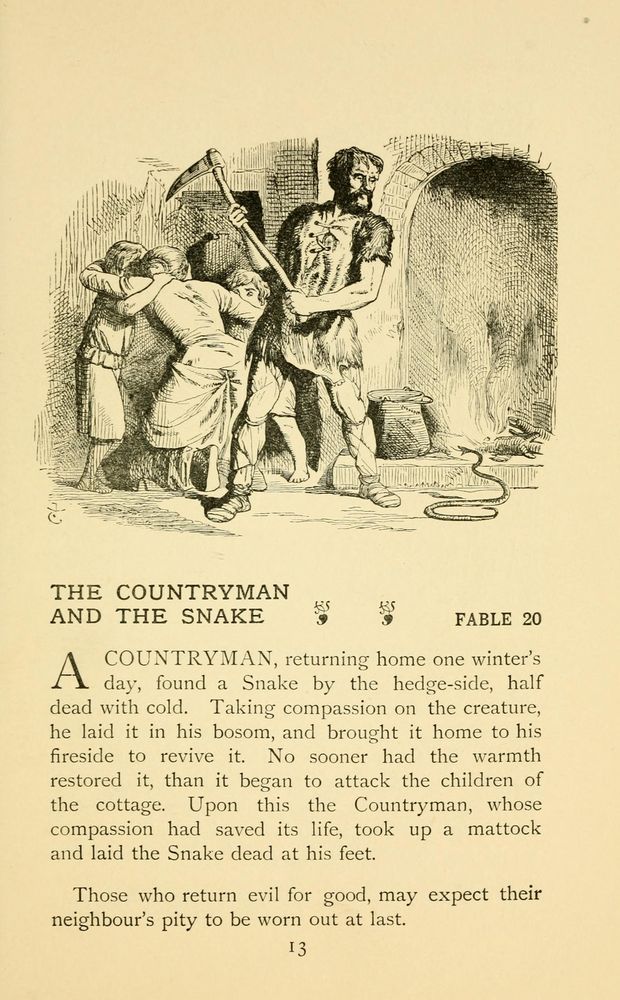 THE COUNTRYMAN AND THE SNAKE

FABLE 20

A COUNTRYMAN, returning home one winter's day, found a Snake by the hedge-side, half dead with cold. Taking compassion on the creature, he laid it in his bosom, and brought it home to his fireside to revive it. No sooner had the warmth restored it, than it began to attack the children of the cottage. Upon this the Countryman, whose compassion had saved its life, took up a mattock and laid the Snake dead at his feet.

Those who return evil for good, may expect their neighbour's pity to be worn out at last.

13